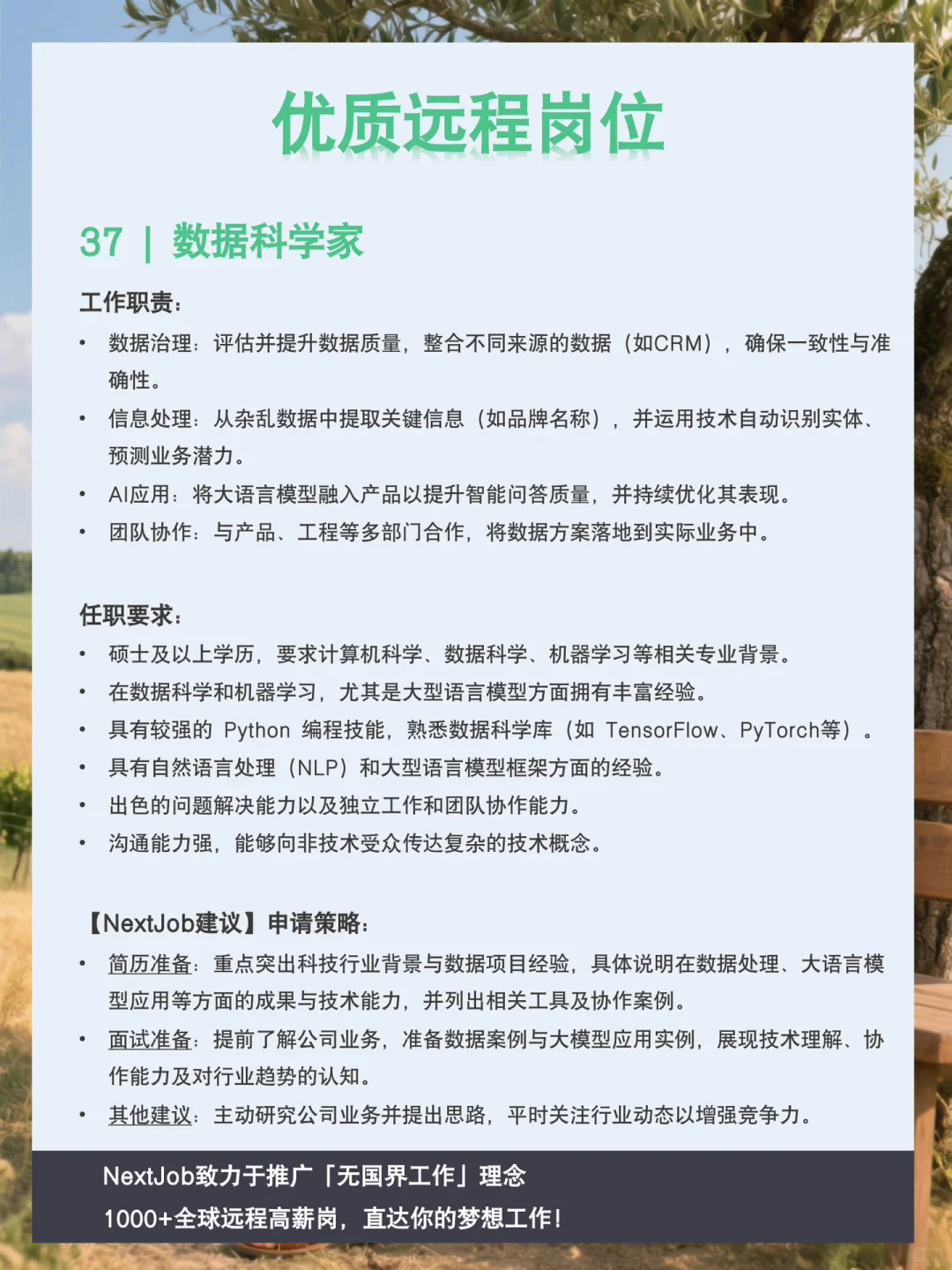 优质远程岗位

37 | 数据科学家

工作职责：

• 数据治理：评估并提升数据质量，整合不同来源的数据（如CRM），确保一致性与准确性。
• 信息处理：从杂乱数据中提取关键信息（如品牌名称），并运用技术自动识别实体、预测业务潜力。
• AI应用：将大语言模型融入产品以提升智能问答质量，并持续优化其表现。
• 团队协作：与产品、工程等多部门合作，将数据方案落地到实际业务中。

任职要求：

• 硕士及以上学历，要求计算机科学、数据科学、机器学习等相关专业背景。
• 在数据科学和机器学习，尤其是大型语言模型方面拥有丰富经验。
• 具有较强的 Python 编程技能，熟悉数据科学库（如 TensorFlow、PyTorch等）。
• 具有自然语言处理（NLP）和大型语言模型框架方面的经验。
• 出色的问题解决能力以及独立工作和团队协作能力。
• 沟通能力强，能够向非技术受众传达复杂的技术概念。

【NextJob建议】申请策略：

• 简历准备：重点突出科技行业背景与数据项目经验，具体说明在数据处理、大语言模型应用等方面的成果与技术能力，并列出相关工具及协作案例。
• 面试准备：提前了解公司业务，准备数据案例与大模型应用实例，展现技术理解、协作能力及对行业趋势的认知。
• 其他建议：主动研究公司业务并提出思路，平时关注行业动态以增强竞争力。

NextJob致力于推广「无国界工作」理念
1000+全球远程高薪岗，直达你的梦想工作！